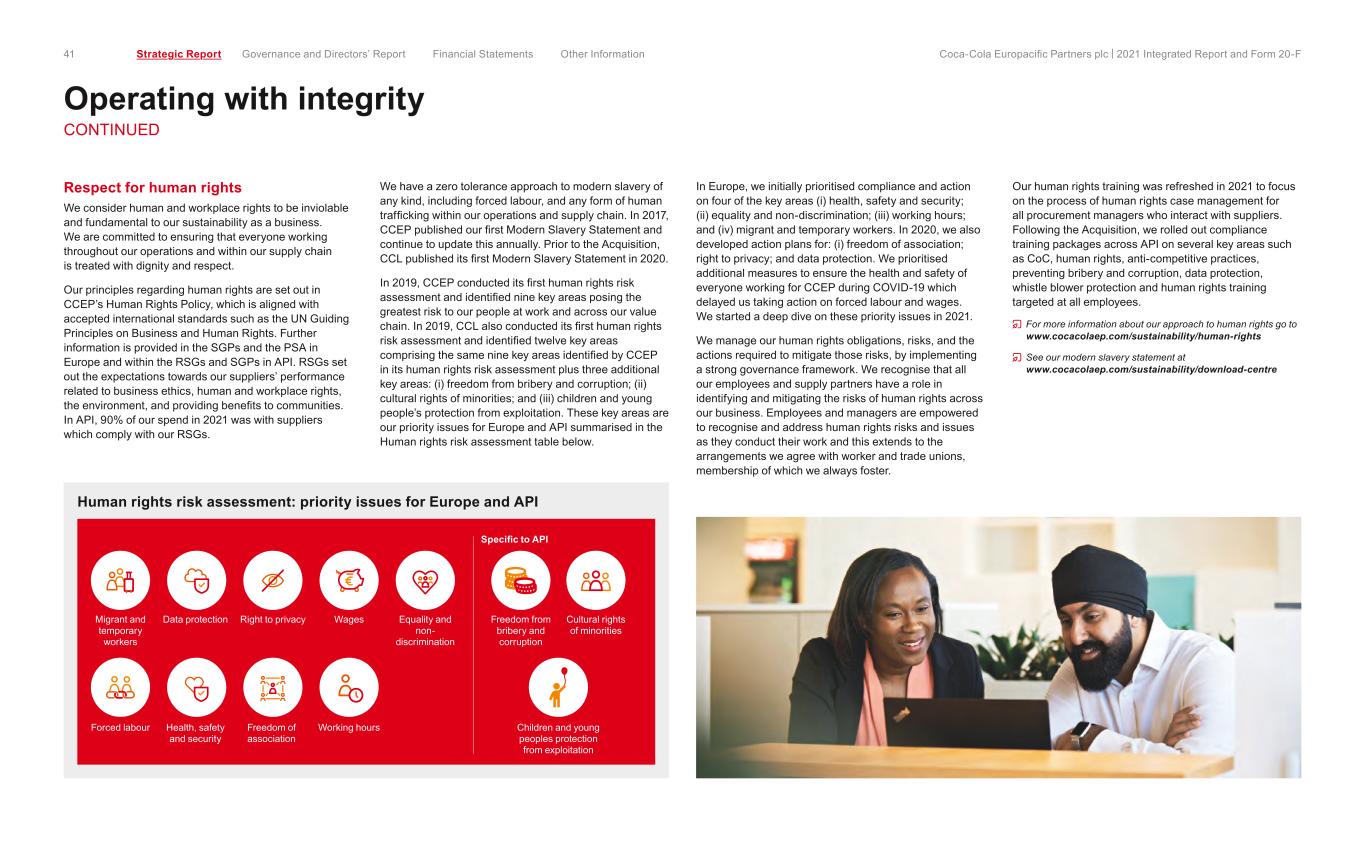 41 Strategic Report Governance and Directors' Report Financial Statements Other Information Coca-Cola Europacific Partners plc | 2021 Integrated Report and Form 20-F

Operating with integrity
CONTINUED

Respect for human rights

We consider human and workplace rights to be inviolable and fundamental to our sustainability as a business. We are committed to ensuring that everyone working throughout our operations and within our supply chain is treated with dignity and respect.

Our principles regarding human rights are set out in CCEP's Human Rights Policy, which is aligned with accepted international standards such as the UN Guiding Principles on Business and Human Rights. Further information is provided in the SGPs and the PSA in Europe and within the RSGs and SGPs in API. RSGs set out the expectations towards our suppliers' performance related to business ethics, human and workplace rights, the environment, and providing benefits to communities. In API, 90% of our spend in 2021 was with suppliers which comply with our RSGs.

We have a zero tolerance approach to modern slavery of any kind, including forced labour, and any form of human trafficking within our operations and supply chain. In 2017, CCEP published our first Modern Slavery Statement and continue to update this annually. Prior to the Acquisition, CCL published its first Modern Slavery Statement in 2020.

In 2019, CCEP conducted its first human rights risk assessment and identified nine key areas posing the greatest risk to our people at work and across our value chain. In 2019, CCL also conducted its first human rights risk assessment and identified twelve key areas comprising the same nine key areas identified by CCEP in its human rights risk assessment plus three additional key areas: (i) freedom from bribery and corruption; (ii) cultural rights of minorities; and (iii) children and young people's protection from exploitation. These key areas are our priority issues for Europe and API summarised in the Human rights risk assessment table below.

In Europe, we initially prioritised compliance and action on four of the key areas (i) health, safety and security; (ii) equality and non-discrimination; (iii) working hours; and (iv) migrant and temporary workers. In 2020, we also developed action plans for: (i) freedom of association; right to privacy; and data protection. We prioritised additional measures to ensure the health and safety of everyone working for CCEP during COVID-19 which delayed us taking action on forced labour and wages. We started a deep dive on these priority issues in 2021.

We manage our human rights obligations, risks, and the actions required to mitigate those risks, by implementing a strong governance framework. We recognise that all our employees and supply partners have a role in identifying and mitigating the risks of human rights across our business. Employees and managers are empowered to recognise and address human rights risks and issues as they conduct their work and this extends to the arrangements we agree with worker and trade unions, membership of which we always foster.

Our human rights training was refreshed in 2021 to focus on the process of human rights case management for all procurement managers who interact with suppliers. Following the Acquisition, we rolled out compliance training packages across API on several key areas such as CoC, human rights, anti-competitive practices, preventing bribery and corruption, data protection, whistle blower protection and human rights training targeted at all employees.

For more information about our approach to human rights go to www.cocacolaep.com/sustainability/human-rights

See our modern slavery statement at www.cocacolaep.com/sustainability/download-centre

Human rights risk assessment: priority issues for Europe and API

Migrant and temporary workers
Data protection
Right to privacy
Wages
Equality and non-discrimination
Forced labour
Health, safety and security
Freedom of association
Working hours

Specific to API
Freedom from bribery and corruption
Cultural rights of minorities
Children and young peoples protection from exploitation